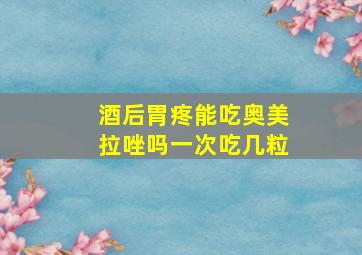 酒后胃疼能吃奥美拉唑吗一次吃几粒